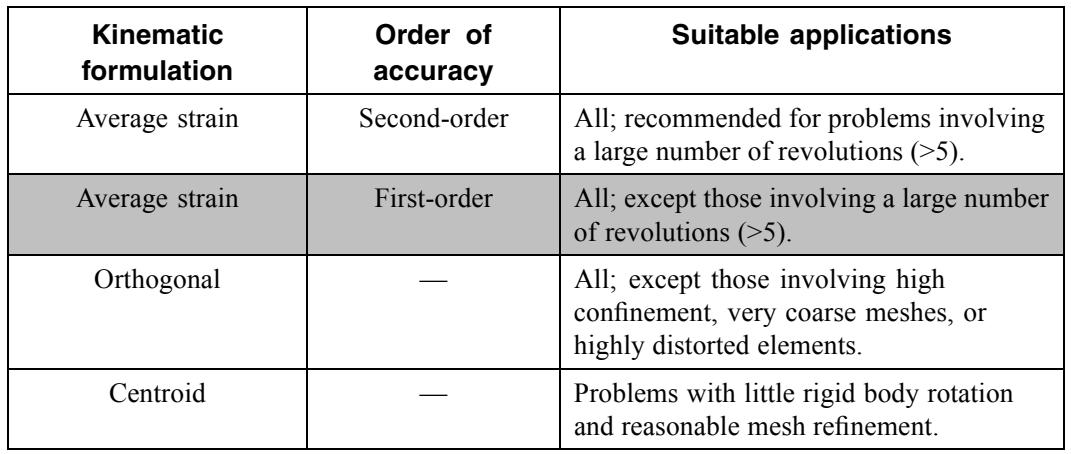 | Kinematic formulation | Order of accuracy | Suitable applications |
|---|---|---|
| Average strain | Second-order | All; recommended for problems involving a large number of revolutions (>5). |
| Average strain | First-order | All; except those involving a large number of revolutions (>5). |
| Orthogonal | — | All; except those involving high confinement, very coarse meshes, or highly distorted elements. |
| Centroid | — | Problems with little rigid body rotation and reasonable mesh refinement. |